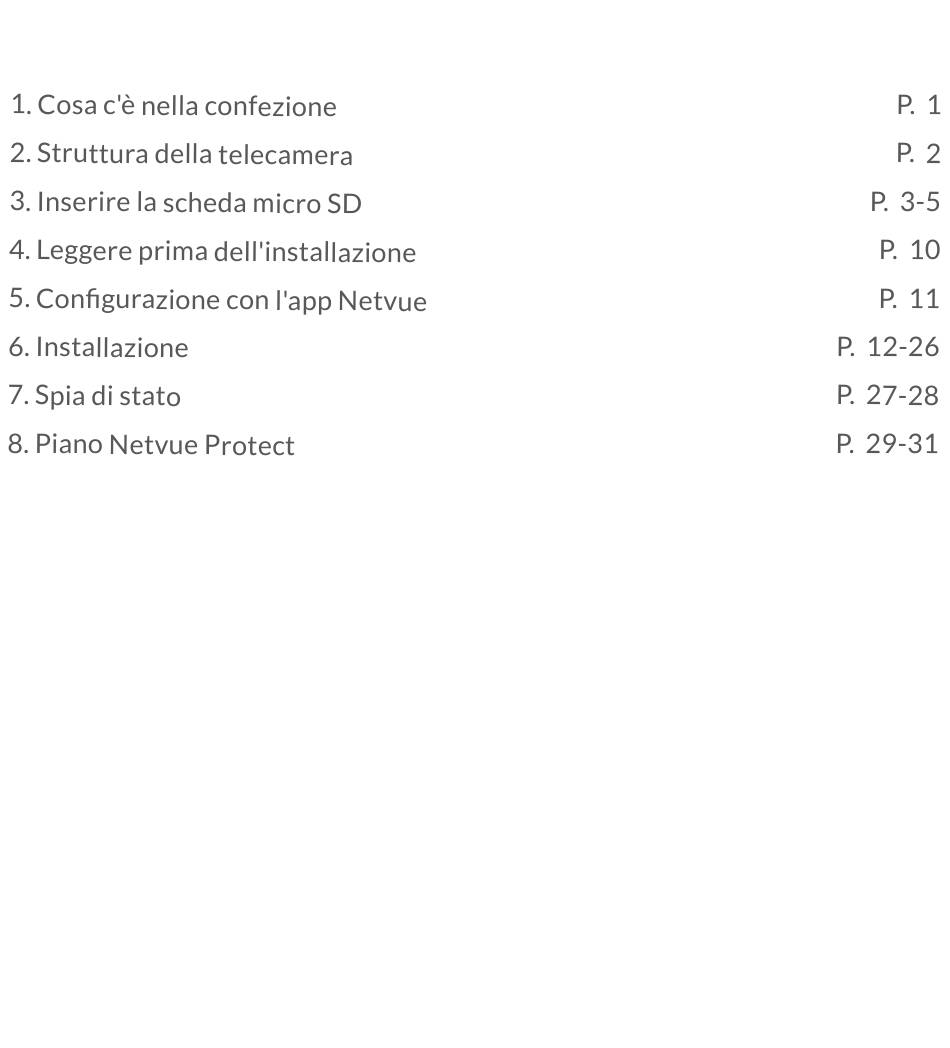 1. Cosa c'è nella confezione P. 1
2. Struttura della telecamera P. 2
3. Inserire la scheda micro SD P. 3-5
4. Leggere prima dell'installazione P. 10
5. Configurazione con l'app Netvue P. 11
6. Installazione P. 12-26
7. Spia di stato P. 27-28
8. Piano Netvue Protect P. 29-31